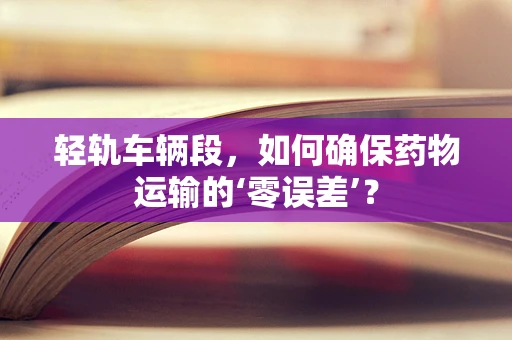 轻轨车辆段，如何确保药物运输的‘零误差’？